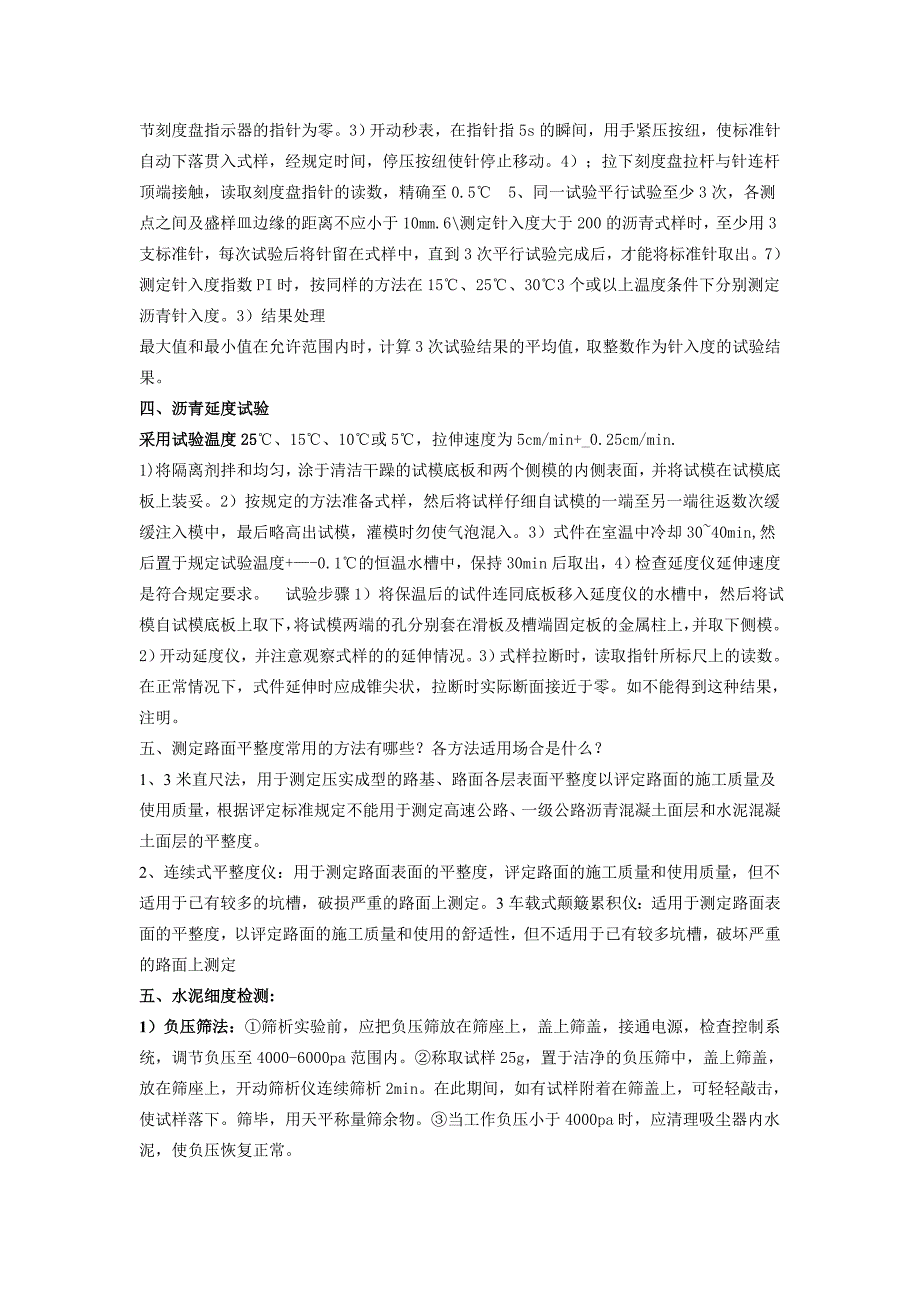 节刻度盘指示器的指针为零。3）开动秒表，在指针指 5s 的瞬间，用手紧压按纽，使标准针自动下落贯入式样，经规定时间，停压按纽使针停止移动。4）；拉下刻度盘拉杆与针连杆顶端接触，读取刻度盘指针的读数，精确至 0.5℃　5、同一试验平行试验至少 3 次，各测点之间及盛样皿边缘的距离不应小于 10mm.6\测定针入度大于 200 的沥青式样时，至少用 3 支标准针，每次试验后将针留在式样中，直到 3 次平行试验完成后，才能将标准针取出。7）测定针入度指数 PI 时，按同样的方法在 15℃、25℃、30℃3 个或以上温度条件下分别测定沥青针入度。3）结果处理
最大值和最小值在允许范围内时，计算 3 次试验结果的平均值，取整数作为针入度的试验结果。

四、沥青延度试验

采用试验温度 25℃、15℃、10℃或 5℃，拉伸速度为 5cm/min+_0.25cm/min.

1)将隔离剂拌和均匀，涂于清洁干躁的试模底板和两个侧模的内侧表面，并将试模在试模底板上装妥。2）按规定的方法准备式样，然后将试样仔细自试模的一端至另一端往返数次缓缓注入模中，最后略高出试模，灌模时勿使气泡混入。3）式件在室温中冷却 30~40min,然后置于规定试验温度+—-0.1℃的恒温水槽中，保持 30min 后取出，4）检查延度仪延伸速度是符合规定要求。　试验步骤 1）将保温后的试件连同底板移入延度仪的水槽中，然后将试模自试模底板上取下，将试模两端的孔分别套在滑板及槽端固定板的金属柱上，并取下侧模。2）开动延度仪，并注意观察式样的的延伸情况。3）式样拉断时，读取指针所标尺上的读数。在正常情况下，式件延伸时应成锥尖状，拉断时实际断面接近于零。如不能得到这种结果，注明。

五、测定路面平整度常用的方法有哪些？各方法适用场合是什么？

1、3 米直尺法，用于测定压实成型的路基、路面各层表面平整度以评定路面的施工质量及使用质量，根据评定标准规定不能用于测定高速公路、一级公路沥青混凝土面层和水泥混凝土面层的平整度。

2、连续式平整度仪：用于测定路面表面的平整度，评定路面的施工质量和使用质量，但不适用于已有较多的坑槽，破损严重的路面上测定。3 车载式颠簸累积仪：适用于测定路面表面的平整度，以评定路面的施工质量和使用的舒适性，但不适用于已有较多坑槽，破坏严重的路面上测定

五、水泥细度检测：

1）负压筛法：①筛析实验前，应把负压筛放在筛座上，盖上筛盖，接通电源，检查控制系统，调节负压至 4000-6000pa 范围内。②称取试样 25g，置于洁净的负压筛中，盖上筛盖，放在筛座上，开动筛析仪连续筛析 2min。在此期间，如有试样附着在筛盖上，可轻轻敲击，使试样落下。筛毕，用天平称量筛余物。③当工作负压小于 4000pa 时，应清理吸尘器内水泥，使负压恢复正常。